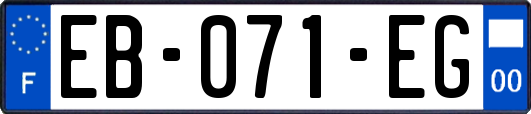 F
EB-071-EG
00